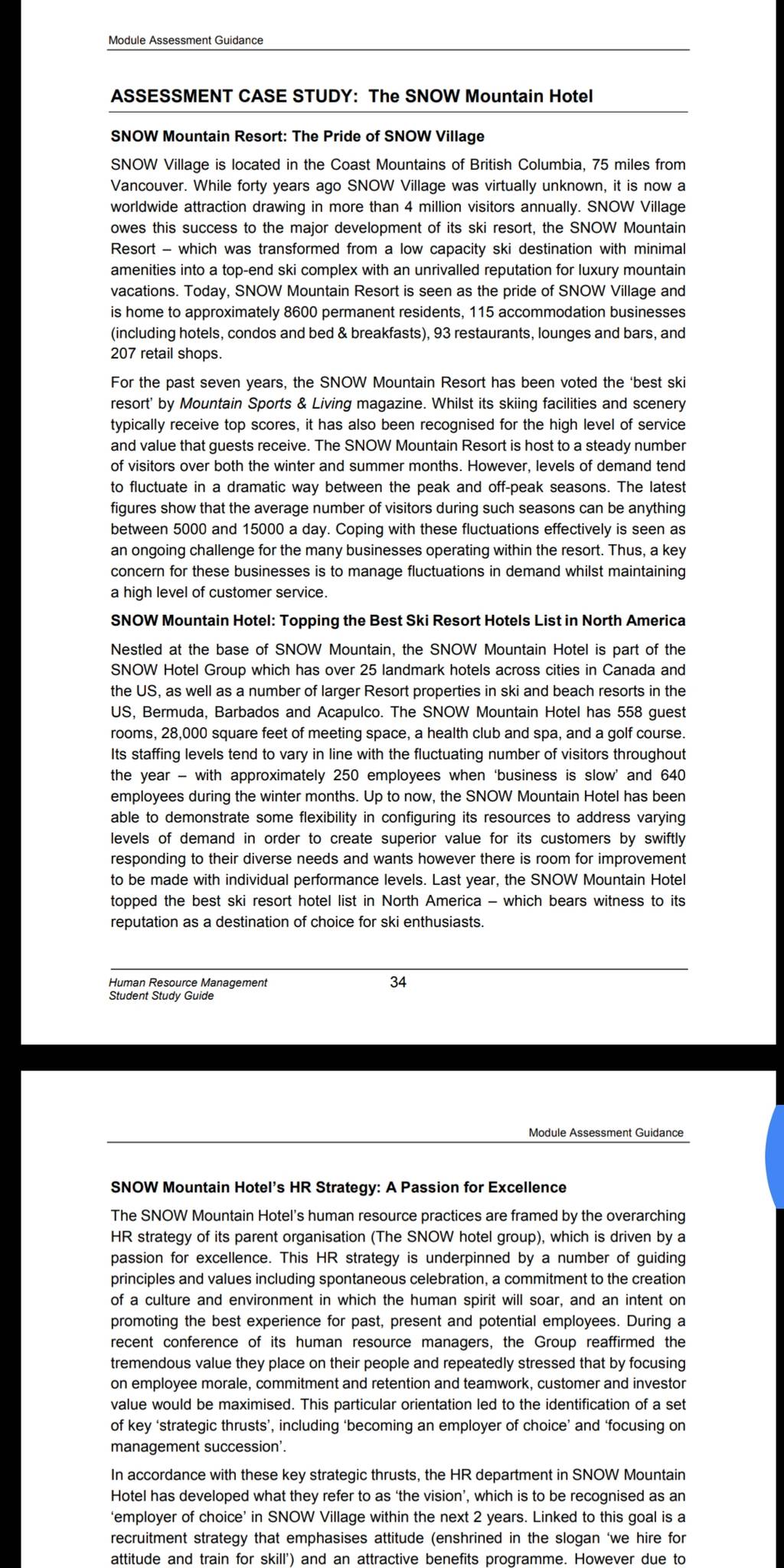 Module Assessment Guidance

ASSESSMENT CASE STUDY: The SNOW Mountain Hotel

SNOW Mountain Resort: The Pride of SNOW Village

SNOW Village is located in the Coast Mountains of British Columbia, 75 miles from Vancouver. While forty years ago SNOW Village was virtually unknown, it is now a worldwide attraction drawing in more than 4 million visitors annually. SNOW Village owes this success to the major development of its ski resort, the SNOW Mountain Resort – which was transformed from a low capacity ski destination with minimal amenities into a top-end ski complex with an unrivalled reputation for luxury mountain vacations. Today, SNOW Mountain Resort is seen as the pride of SNOW Village and is home to approximately 8600 permanent residents, 115 accommodation businesses (including hotels, condos and bed & breakfasts), 93 restaurants, lounges and bars, and 207 retail shops.

For the past seven years, the SNOW Mountain Resort has been voted the 'best ski resort' by Mountain Sports & Living magazine. Whilst its skiing facilities and scenery typically receive top scores, it has also been recognised for the high level of service and value that guests receive. The SNOW Mountain Resort is host to a steady number of visitors over both the winter and summer months. However, levels of demand tend to fluctuate in a dramatic way between the peak and off-peak seasons. The latest figures show that the average number of visitors during such seasons can be anything between 5000 and 15000 a day. Coping with these fluctuations effectively is seen as an ongoing challenge for the many businesses operating within the resort. Thus, a key concern for these businesses is to manage fluctuations in demand whilst maintaining a high level of customer service.

SNOW Mountain Hotel: Topping the Best Ski Resort Hotels List in North America

Nestled at the base of SNOW Mountain, the SNOW Mountain Hotel is part of the SNOW Hotel Group which has over 25 landmark hotels across cities in Canada and the US, as well as a number of larger Resort properties in ski and beach resorts in the US, Bermuda, Barbados and Acapulco. The SNOW Mountain Hotel has 558 guest rooms, 28,000 square feet of meeting space, a health club and spa, and a golf course. Its staffing levels tend to vary in line with the fluctuating number of visitors throughout the year – with approximately 250 employees when 'business is slow' and 640 employees during the winter months. Up to now, the SNOW Mountain Hotel has been able to demonstrate some flexibility in configuring its resources to address varying levels of demand in order to create superior value for its customers by swiftly responding to their diverse needs and wants however there is room for improvement to be made with individual performance levels. Last year, the SNOW Mountain Hotel topped the best ski resort hotel list in North America – which bears witness to its reputation as a destination of choice for ski enthusiasts.

Human Resource Management
Student Study Guide

34

Module Assessment Guidance

SNOW Mountain Hotel's HR Strategy: A Passion for Excellence

The SNOW Mountain Hotel's human resource practices are framed by the overarching HR strategy of its parent organisation (The SNOW hotel group), which is driven by a passion for excellence. This HR strategy is underpinned by a number of guiding principles and values including spontaneous celebration, a commitment to the creation of a culture and environment in which the human spirit will soar, and an intent on promoting the best experience for past, present and potential employees. During a recent conference of its human resource managers, the Group reaffirmed the tremendous value they place on their people and repeatedly stressed that by focusing on employee morale, commitment and retention and teamwork, customer and investor value would be maximised. This particular orientation led to the identification of a set of key 'strategic thrusts', including 'becoming an employer of choice' and 'focusing on management succession'.

In accordance with these key strategic thrusts, the HR department in SNOW Mountain Hotel has developed what they refer to as 'the vision', which is to be recognised as an 'employer of choice' in SNOW Village within the next 2 years. Linked to this goal is a recruitment strategy that emphasises attitude (enshrined in the slogan 'we hire for attitude and train for skill') and an attractive benefits programme. However due to